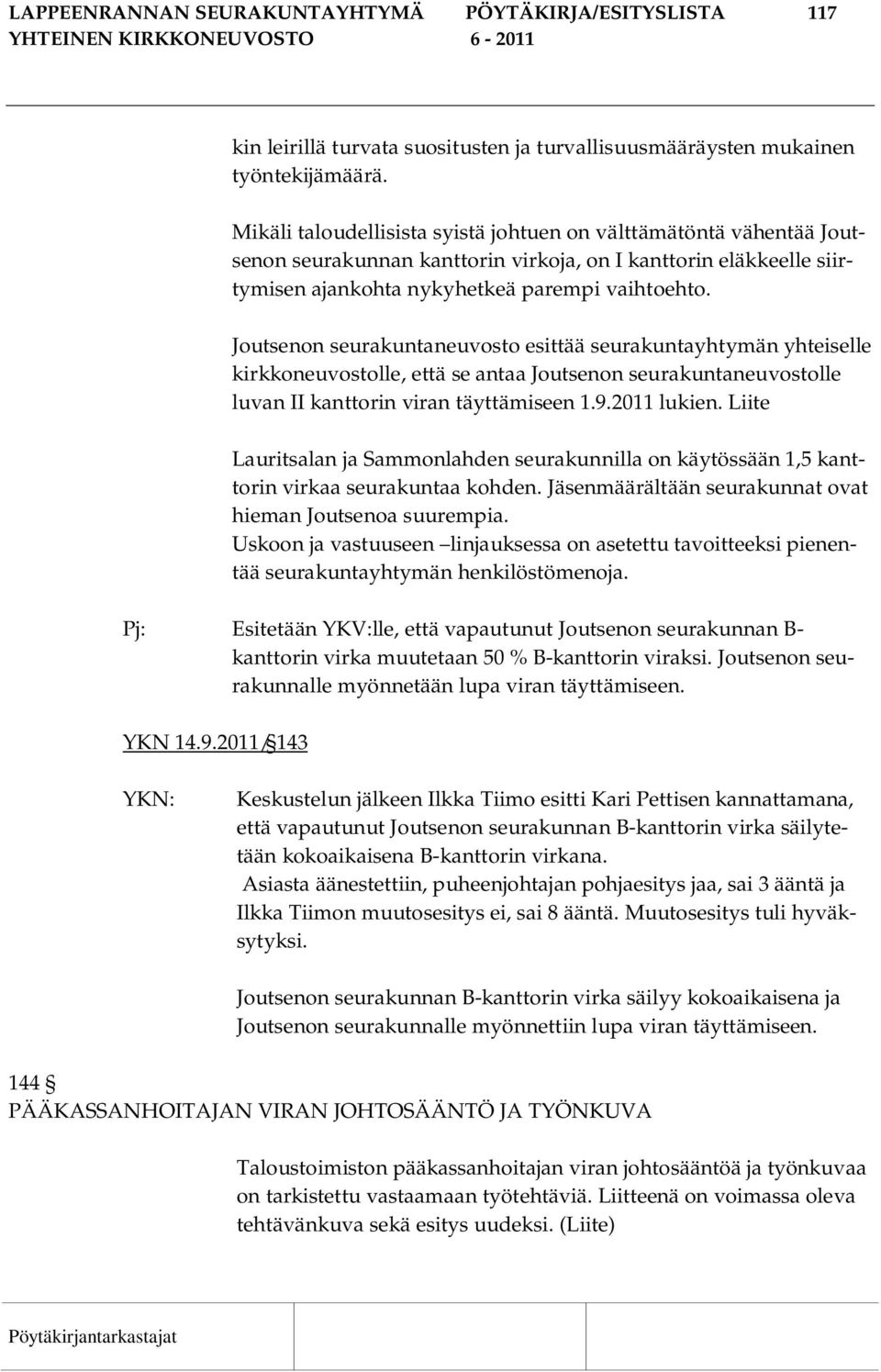 LAPPEENRANNAN SEURAKUNTAYHTYMÄ PÖYTÄKIRJA/ESITYSLISTA 117
YHTEINEN KIRKKONEUVOSTO 6 - 2011

kin leirillä turvata suositusten ja turvallisuusmääräysten mukainen työntekijämäärä.

Mikäli taloudellisista syistä johtuen on välttämätöntä vähentää Joutsenon seurakunnan kanttorin virkoja, on I kanttorin eläkkeelle siirtymisen ajankohta nykyhetkeä parempi vaihtoehto.

Joutsenon seurakuntaneuvosto esittää seurakuntayhtymän yhteiselle kirkkoneuvostolle, että se antaa Joutsenon seurakuntaneuvostolle luvan II kanttorin viran täyttämiseen 1.9.2011 lukien. Liite

Lauritsalan ja Sammonlahden seurakunnilla on käytössään 1,5 kanttorin virkaa seurakuntaa kohden. Jäsenmäärältään seurakunnat ovat hieman Joutsenoa suurempia.
Uskoon ja vastuuseen –linjauksessa on asetettu tavoitteeksi pienentää seurakuntayhtymän henkilöstömenoja.

Pj: Esitetään YKV:lle, että vapautunut Joutsenon seurakunnan B-kanttorin virka muutetaan 50 % B-kanttorin viraksi. Joutsenon seurakunnalle myönnetään lupa viran täyttämiseen.

YKN 14.9.2011/§143

YKN: Keskustelun jälkeen Ilkka Tiimo esitti Kari Pettisen kannattamana, että vapautunut Joutsenon seurakunnan B-kanttorin virka säilytetään kokoaikaisena B-kanttorin virkana.
Asiasta äänestettiin, puheenjohtajan pohjaesitys jaa, sai 3 ääntä ja Ilkka Tiimon muutosesitys ei, sai 8 ääntä. Muutosesitys tuli hyväksytyksi.

Joutsenon seurakunnan B-kanttorin virka säilyy kokoaikaisena ja Joutsenon seurakunnalle myönnettiin lupa viran täyttämiseen.

144 §
PÄÄKASSANHOITAJAN VIRAN JOHTOSÄÄNTÖ JA TYÖNKUVA

Taloustoimiston pääkassanhoitajan viran johtosääntöä ja työnkuvaa on tarkistettu vastaamaan työtehtäviä. Liitteenä on voimassa oleva tehtävänkuva sekä esitys uudeksi. (Liite)

Pöytäkirjantarkastajat